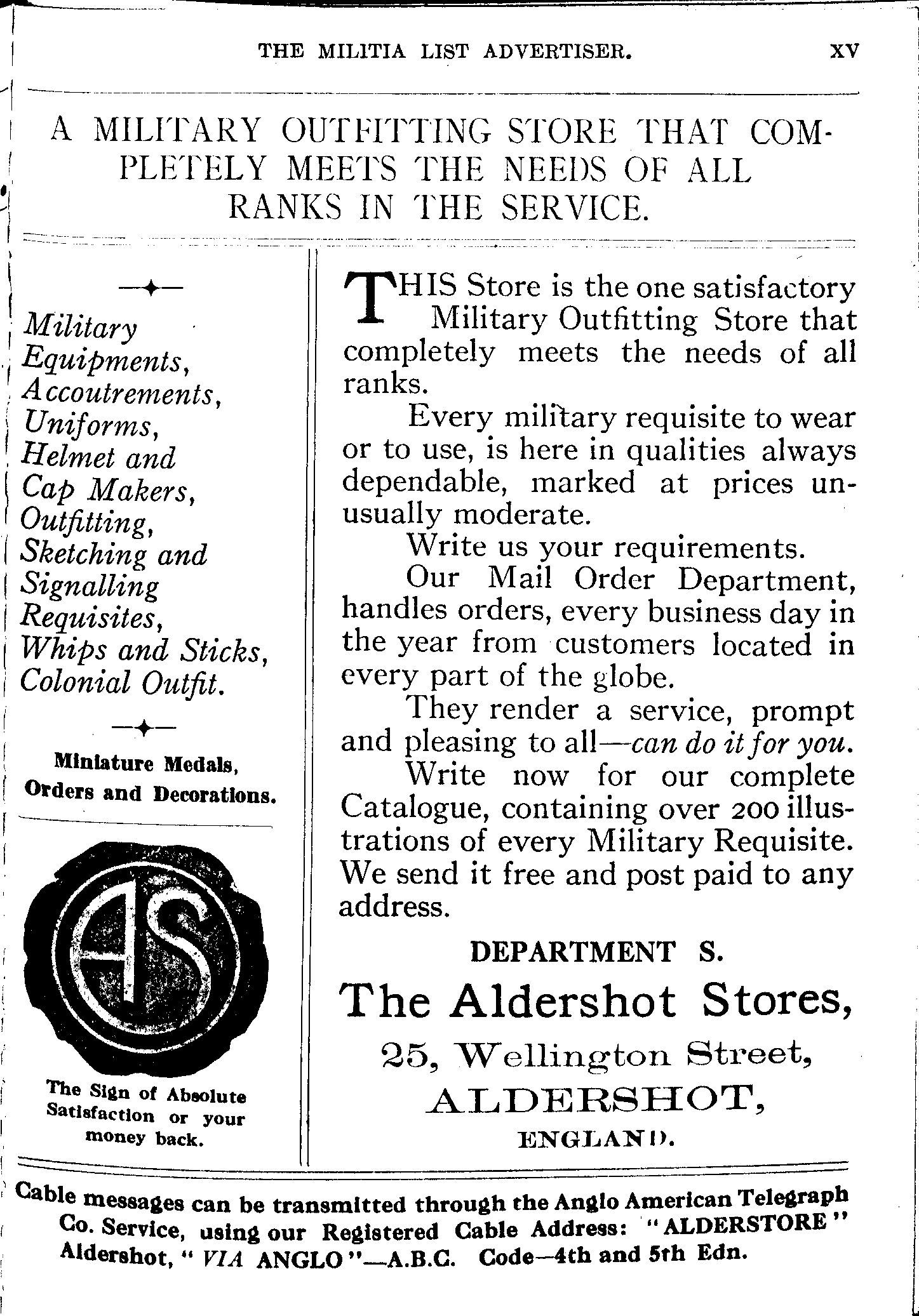 THE MILITIA LIST ADVERTISER. XV

A MILITARY OUTFITTING STORE THAT COMPLETELY MEETS THE NEEDS OF ALL RANKS IN THE SERVICE.

Military Equipments, Accoutrements, Uniforms, Helmet and Cap Makers, Outfitting, Sketching and Signalling Requisites, Whips and Sticks, Colonial Outfit.

Miniature Medals, Orders and Decorations.

AS

The Sign of Absolute Satisfaction or your money back.

THIS Store is the one satisfactory Military Outfitting Store that completely meets the needs of all ranks.

Every military requisite to wear or to use, is here in qualities always dependable, marked at prices unusually moderate.

Write us your requirements.

Our Mail Order Department, handles orders, every business day in the year from customers located in every part of the globe.

They render a service, prompt and pleasing to all—can do it for you.

Write now for our complete Catalogue, containing over 200 illustrations of every Military Requisite. We send it free and post paid to any address.

DEPARTMENT S.

The Aldershot Stores,

25, Wellington Street,

ALDERSHOT,

ENGLAND.

Cable messages can be transmitted through the Anglo American Telegraph Co. Service, using our Registered Cable Address: "ALDERSTORE" Aldershot, "VIA ANGLO"—A.B.C. Code—4th and 5th Edn.